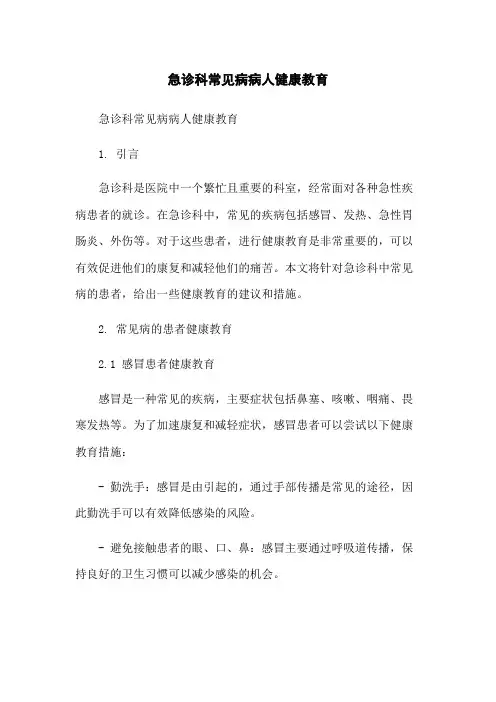 急诊科常见病病人健康教育

急诊科常见病病人健康教育

1. 引言

急诊科是医院中一个繁忙且重要的科室，经常面对各种急性疾病患者的就诊。在急诊科中，常见的疾病包括感冒、发热、急性胃肠炎、外伤等。对于这些患者，进行健康教育是非常重要的，可以有效促进他们的康复和减轻他们的痛苦。本文将针对急诊科中常见病的患者，给出一些健康教育的建议和措施。

2. 常见病的患者健康教育

2.1 感冒患者健康教育

感冒是一种常见的疾病，主要症状包括鼻塞、咳嗽、咽痛、畏寒发热等。为了加速康复和减轻症状，感冒患者可以尝试以下健康教育措施：

- 勤洗手：感冒是由引起的，通过手部传播是常见的途径，因此勤洗手可以有效降低感染的风险。

- 避免接触患者的眼、口、鼻：感冒主要通过呼吸道传播，保持良好的卫生习惯可以减少感染的机会。